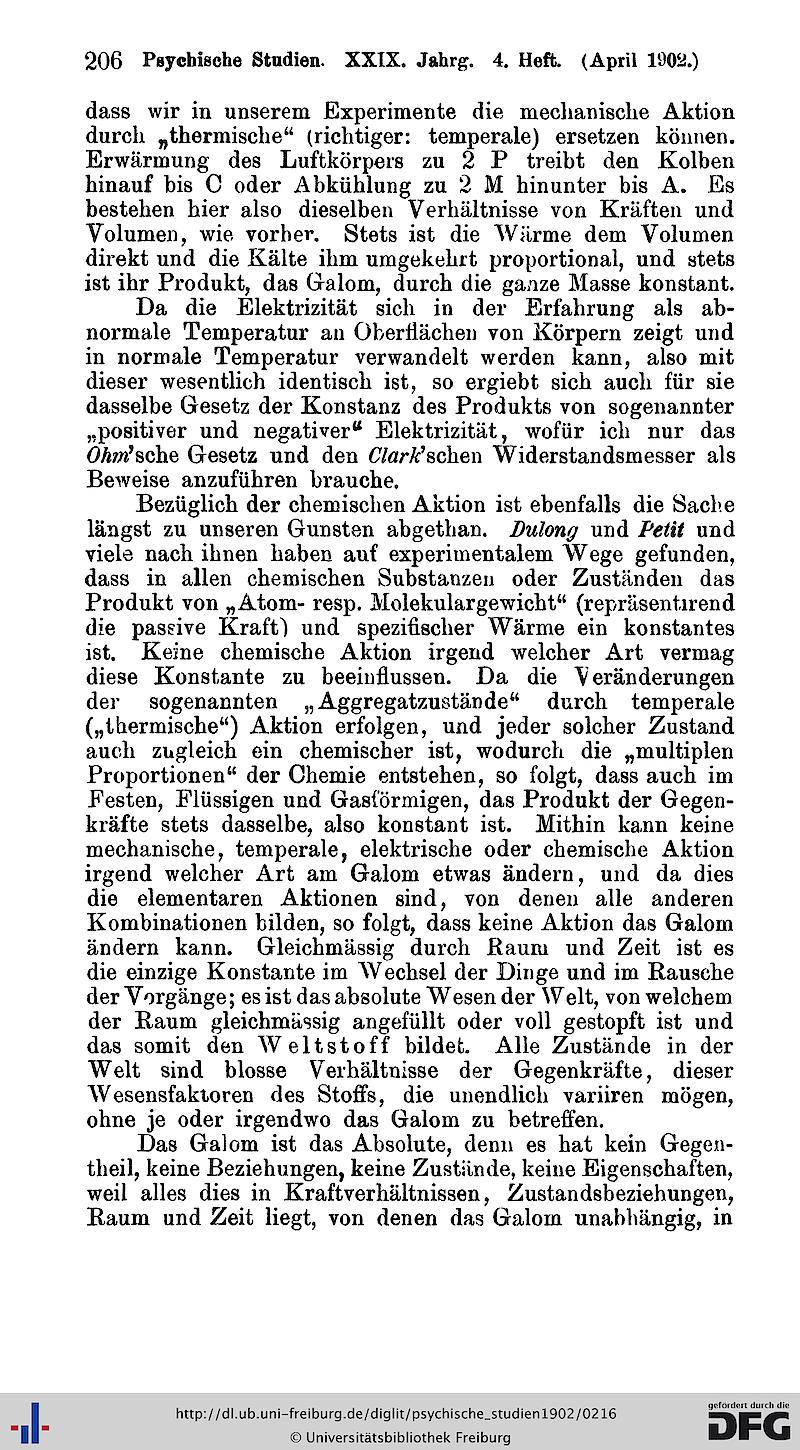 206 Psychische Studien. XXIX. Jahrg. 4. Heft. (April 1902.)

dass wir in unserem Experimente die mechanische Aktion durch „thermische“ (richtiger: temperale) ersetzen können. Erwärmung des Luftkörpers zu 2 P treibt den Kolben hinauf bis C oder Abkühlung zu 2 M hinunter bis A. Es bestehen hier also dieselben Verhältnisse von Kräften und Volumen, wie vorher. Stets ist die Wärme dem Volumen direkt und die Kälte ihm umgekehrt proportional, und stets ist ihr Produkt, das Galom, durch die ganze Masse konstant.

Da die Elektrizität sich in der Erfahrung als abnormale Temperatur an Oberflächen von Körpern zeigt und in normale Temperatur verwandelt werden kann, also mit dieser wesentlich identisch ist, so ergiebt sich auch für sie dasselbe Gesetz der Konstanz des Produkts von sogenannter „positiver und negativer“ Elektrizität, wofür ich nur das Ohm'sche Gesetz und den Clark'schen Widerstandsmesser als Beweise anzuführen brauche.

Bezüglich der chemischen Aktion ist ebenfalls die Sache längst zu unseren Gunsten abgethan. Dulong und Petit und viele nach ihnen haben auf experimentalem Wege gefunden, dass in allen chemischen Substanzen oder Zuständen das Produkt von „Atom- resp. Molekulargewicht“ (repräsentirend die passive Kraft) und spezifischer Wärme ein konstantes ist. Keine chemische Aktion irgend welcher Art vermag diese Konstante zu beeinflussen. Da die Veränderungen der sogenannten „Aggregatzustände“ durch temperale („thermische“) Aktion erfolgen, und jeder solcher Zustand auch zugleich ein chemischer ist, wodurch die „multiplen Proportionen“ der Chemie entstehen, so folgt, dass auch im Festen, Flüssigen und Gasförmigen, das Produkt der Gegenkräfte stets dasselbe, also konstant ist. Mithin kann keine mechanische, temperale, elektrische oder chemische Aktion irgend welcher Art am Galom etwas ändern, und da dies die elementaren Aktionen sind, von denen alle anderen Kombinationen bilden, so folgt, dass keine Aktion das Galom ändern kann. Gleichmässig durch Raum und Zeit ist es die einzige Konstante im Wechsel der Dinge und im Rausche der Vorgänge; es ist das absolute Wesen der Welt, von welchem der Raum gleichmässig angefüllt oder voll gestopft ist und das somit den Weltstoff bildet. Alle Zustände in der Welt sind blosse Verhältnisse der Gegenkräfte, dieser Wesensfaktoren des Stoffs, die unendlich variiren mögen, ohne je oder irgendwo das Galom zu betreffen.

Das Galom ist das Absolute, denn es hat kein Gegentheil, keine Beziehungen, keine Zustände, keine Eigenschaften, weil alles dies in Kraftverhältnissen, Zustandsbeziehungen, Raum und Zeit liegt, von denen das Galom unabhängig, in

http://dl.ub.uni-freiburg.de/diglit/psychische_studien1902/0216
© Universitätsbibliothek Freiburg
gefördert durch die DFG